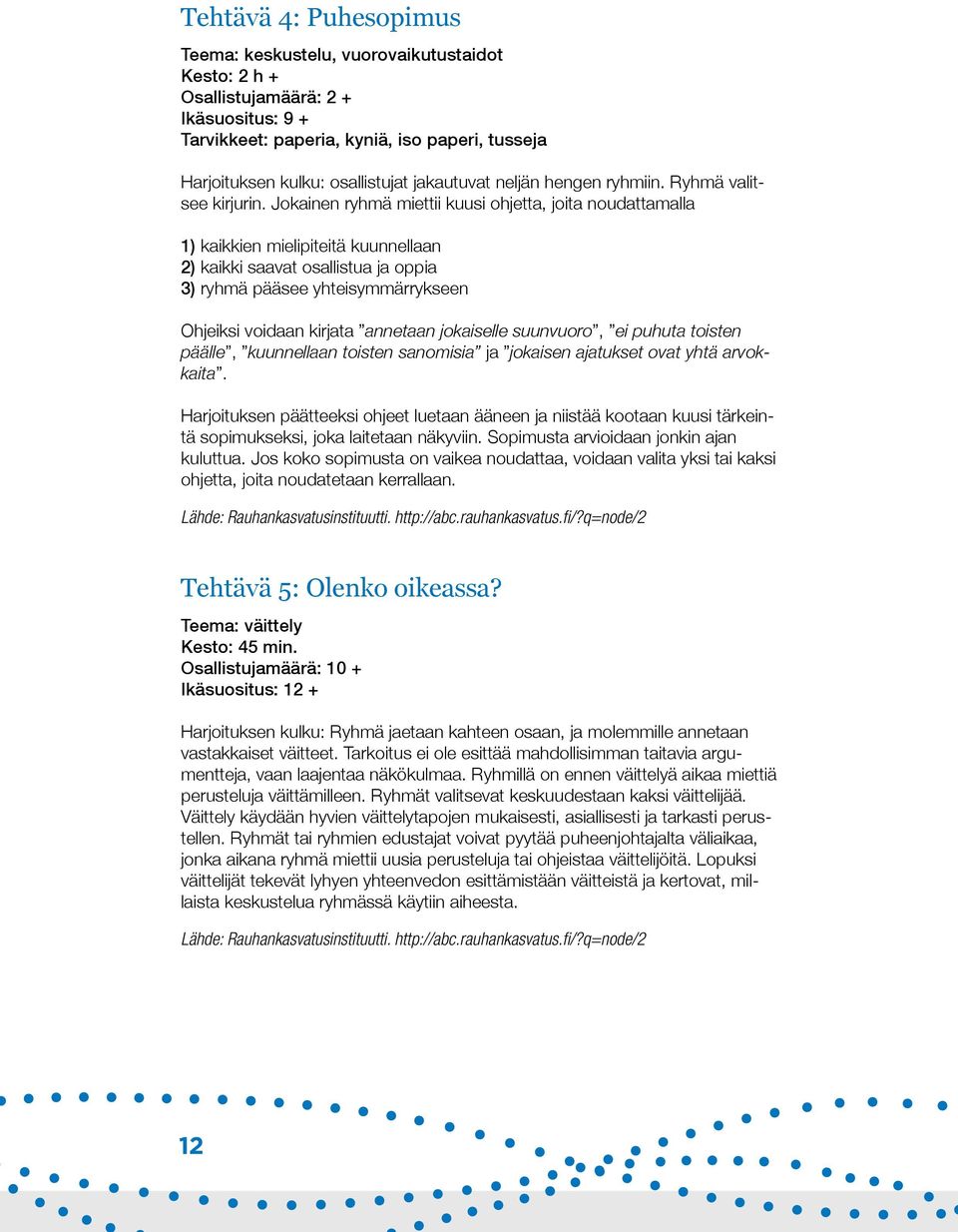 Tehtävä 4: Puhesopimus

Teema: keskustelu, vuorovaikutustaidot
Kesto: 2 h +
Osallistujamäärä: 2 +
Ikäsuositus: 9 +
Tarvikkeet: paperia, kyniä, iso paperi, tusseja

Harjoituksen kulku: osallistujat jakautuvat neljän hengen ryhmiin. Ryhmä valitsee kirjurin. Jokainen ryhmä miettii kuusi ohjetta, joita noudattamalla

1) kaikkien mielipiteitä kuunnellaan
2) kaikki saavat osallistua ja oppia
3) ryhmä pääsee yhteisymmärrykseen

Ohjeiksi voidaan kirjata ”annetaan jokaiselle suunvuoro”, ”ei puhuta toisten päälle”, ”kuunnellaan toisten sanomisia” ja ”jokaisen ajatukset ovat yhtä arvokkaita”.

Harjoituksen päätteeksi ohjeet luetaan ääneen ja niistää kootaan kuusi tärkeintä sopimukseksi, joka laitetaan näkyviin. Sopimusta arvioidaan jonkin ajan kuluttua. Jos koko sopimusta on vaikea noudattaa, voidaan valita yksi tai kaksi ohjetta, joita noudatetaan kerrallaan.

Lähde: Rauhankasvatusinstituutti. http://abc.rauhankasvatus.fi/?q=node/2

Tehtävä 5: Olenko oikeassa?

Teema: väittely
Kesto: 45 min.
Osallistujamäärä: 10 +
Ikäsuositus: 12 +

Harjoituksen kulku: Ryhmä jaetaan kahteen osaan, ja molemmille annetaan vastakkaiset väitteet. Tarkoitus ei ole esittää mahdollisimman taitavia argumentteja, vaan laajentaa näkökulmaa. Ryhmillä on ennen väittelyä aikaa miettiä perusteluja väittämilleen. Ryhmät valitsevat keskuudestaan kaksi väittelijää. Väittely käydään hyvien väittelytapojen mukaisesti, asiallisesti ja tarkasti perustellen. Ryhmät tai ryhmien edustajat voivat pyytää puheenjohtajalta väliaikaa, jonka aikana ryhmä miettii uusia perusteluja tai ohjeistaa väittelijöitä. Lopuksi väittelijät tekevät lyhyen yhteenvedon esittämistään väitteistä ja kertovat, millaista keskustelua ryhmässä käytiin aiheesta.

Lähde: Rauhankasvatusinstituutti. http://abc.rauhankasvatus.fi/?q=node/2

12